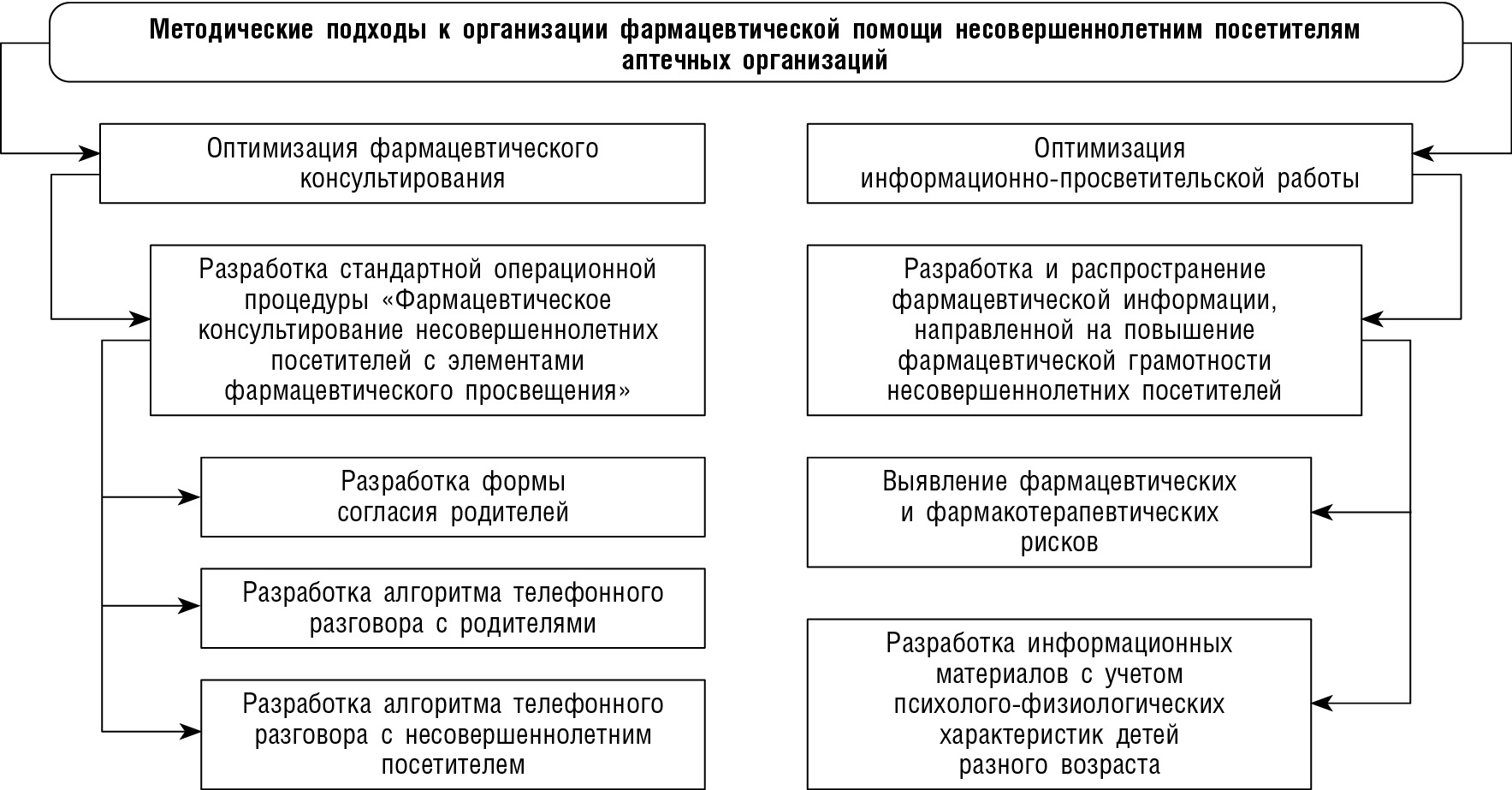 Методические подходы к организации фармацевтической помощи несовершеннолетним посетителям аптечных организаций

Оптимизация фармацевтического консультирования

Разработка стандартной операционной процедуры «Фармацевтическое консультирование несовершеннолетних посетителей с элементами фармацевтического просвещения»

Разработка формы согласия родителей

Разработка алгоритма телефонного разговора с родителями

Разработка алгоритма телефонного разговора с несовершеннолетним посетителем

Оптимизация информационно-просветительской работы

Разработка и распространение фармацевтической информации, направленной на повышение фармацевтической грамотности несовершеннолетних посетителей

Выявление фармацевтических и фармакотерапевтических рисков

Разработка информационных материалов с учетом психолого-физиологических характеристик детей разного возраста